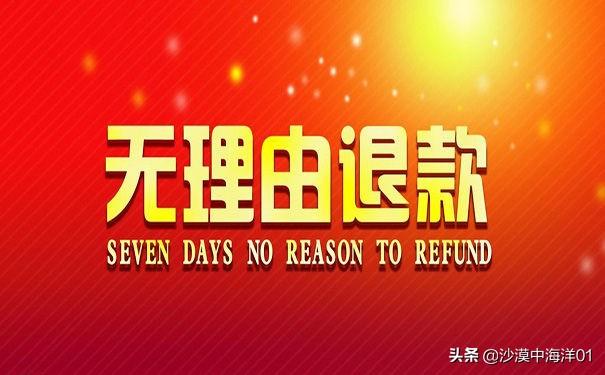 无理由退款
SEVEN DAYS NO REASON TO REFUND

头条 @沙漠中海洋01